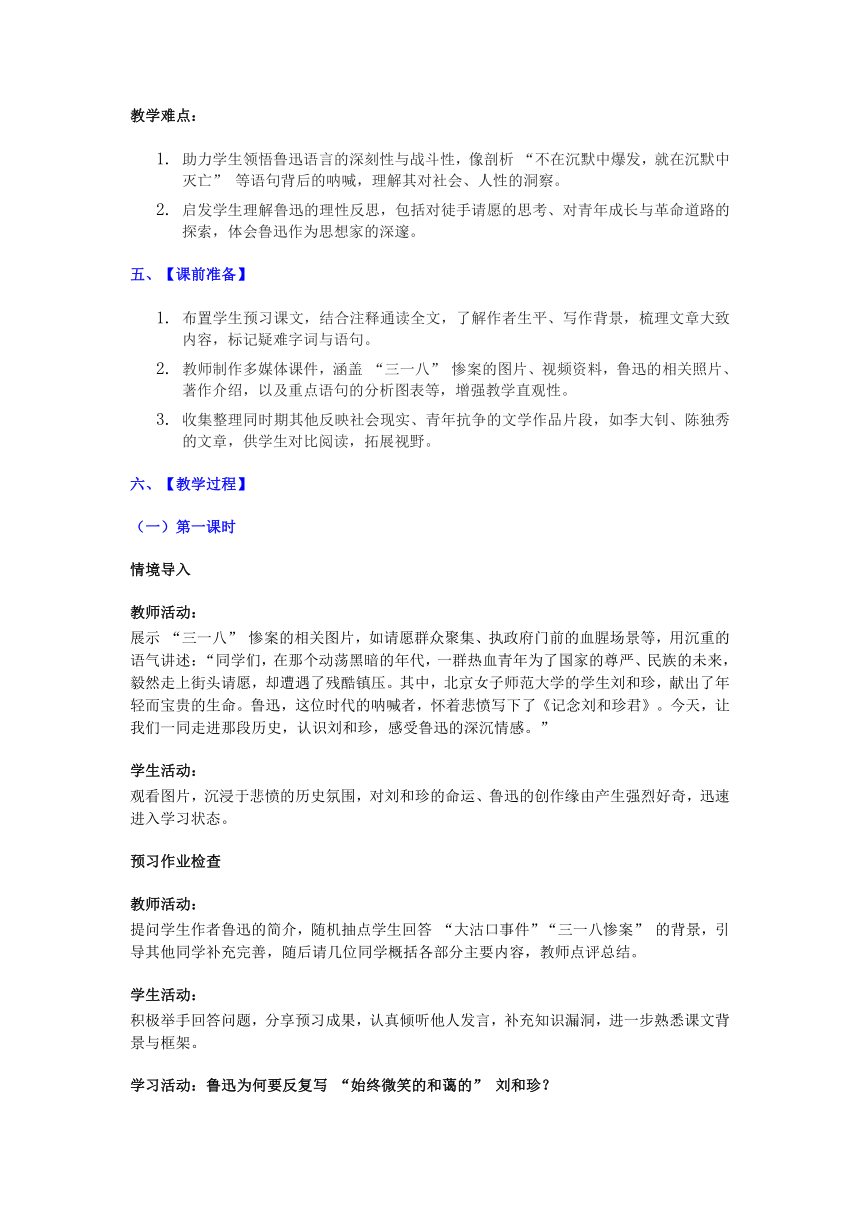 教学难点：

1. 助力学生领悟鲁迅语言的深刻性与战斗性，像剖析 “不在沉默中爆发，就在沉默中灭亡” 等语句背后的呐喊，理解其对社会、人性的洞察。
2. 启发学生理解鲁迅的理性反思，包括对徒手请愿的思考、对青年成长与革命道路的探索，体会鲁迅作为思想家的深邃。

五、【课前准备】

1. 布置学生预习课文，结合注释通读全文，了解作者生平、写作背景，梳理文章大致内容，标记疑难字词与语句。
2. 教师制作多媒体课件，涵盖 “三一八” 惨案的图片、视频资料，鲁迅的相关照片、著作介绍，以及重点语句的分析图表等，增强教学直观性。
3. 收集整理同时期其他反映社会现实、青年抗争的文学作品片段，如李大钊、陈独秀的文章，供学生对比阅读，拓展视野。

六、【教学过程】

（一）第一课时

情境导入

教师活动：
展示 “三一八” 惨案的相关图片，如请愿群众聚集、执政府门前的血腥场景等，用沉重的语气讲述：“同学们，在那个动荡黑暗的年代，一群热血青年为了国家的尊严、民族的未来，毅然走上街头请愿，却遭遇了残酷镇压。其中，北京女子师范大学的学生刘和珍，献出了年轻而宝贵的生命。鲁迅，这位时代的呐喊者，怀着悲愤写下了《记念刘和珍君》。今天，让我们一同走进那段历史，认识刘和珍，感受鲁迅的深沉情感。”

学生活动：
观看图片，沉浸于悲愤的历史氛围，对刘和珍的命运、鲁迅的创作缘由产生强烈好奇，迅速进入学习状态。

预习作业检查

教师活动：
提问学生作者鲁迅的简介，随机抽点学生回答 “大沽口事件”“三一八惨案” 的背景，引导其他同学补充完善，随后请几位同学概括各部分主要内容，教师点评总结。

学生活动：
积极举手回答问题，分享预习成果，认真倾听他人发言，补充知识漏洞，进一步熟悉课文背景与框架。

学习活动：鲁迅为何要反复写 “始终微笑的和蔼的” 刘和珍？